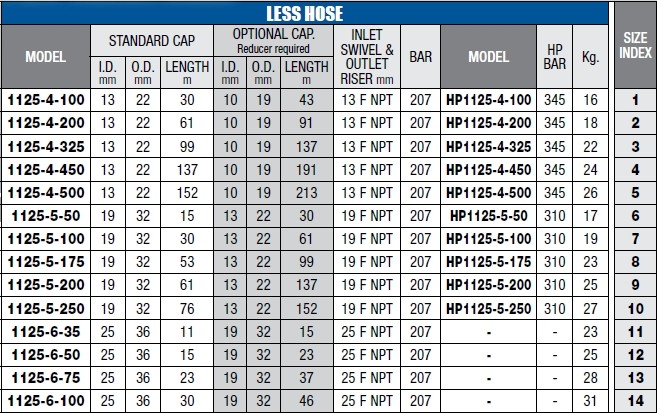 LESS HOSE

| MODEL | STANDARD CAP I.D. mm | STANDARD CAP O.D. mm | STANDARD CAP LENGTH m | OPTIONAL CAP. Reducer required I.D. mm | OPTIONAL CAP. Reducer required O.D. mm | OPTIONAL CAP. Reducer required LENGTH m | INLET SWIVEL & OUTLET RISER mm | BAR | MODEL | HP BAR | Kg. | SIZE INDEX |
|---|---|---|---|---|---|---|---|---|---|---|---|---|
| 1125-4-100 | 13 | 22 | 30 | 10 | 19 | 43 | 13 F NPT | 207 | HP1125-4-100 | 345 | 16 | 1 |
| 1125-4-200 | 13 | 22 | 61 | 10 | 19 | 91 | 13 F NPT | 207 | HP1125-4-200 | 345 | 18 | 2 |
| 1125-4-325 | 13 | 22 | 99 | 10 | 19 | 137 | 13 F NPT | 207 | HP1125-4-325 | 345 | 22 | 3 |
| 1125-4-450 | 13 | 22 | 137 | 10 | 19 | 191 | 13 F NPT | 207 | HP1125-4-450 | 345 | 24 | 4 |
| 1125-4-500 | 13 | 22 | 152 | 10 | 19 | 213 | 13 F NPT | 207 | HP1125-4-500 | 345 | 26 | 5 |
| 1125-5-50 | 19 | 32 | 15 | 13 | 22 | 30 | 19 F NPT | 207 | HP1125-5-50 | 310 | 17 | 6 |
| 1125-5-100 | 19 | 32 | 30 | 13 | 22 | 61 | 19 F NPT | 207 | HP1125-5-100 | 310 | 19 | 7 |
| 1125-5-175 | 19 | 32 | 53 | 13 | 22 | 99 | 19 F NPT | 207 | HP1125-5-175 | 310 | 23 | 8 |
| 1125-5-200 | 19 | 32 | 61 | 13 | 22 | 137 | 19 F NPT | 207 | HP1125-5-200 | 310 | 25 | 9 |
| 1125-5-250 | 19 | 32 | 76 | 13 | 22 | 152 | 19 F NPT | 207 | HP1125-5-250 | 310 | 27 | 10 |
| 1125-6-35 | 25 | 36 | 11 | 19 | 32 | 15 | 25 F NPT | 207 | - | - | 23 | 11 |
| 1125-6-50 | 25 | 36 | 15 | 19 | 32 | 23 | 25 F NPT | 207 | - | - | 25 | 12 |
| 1125-6-75 | 25 | 36 | 23 | 19 | 32 | 37 | 25 F NPT | 207 | - | - | 28 | 13 |
| 1125-6-100 | 25 | 36 | 30 | 19 | 32 | 46 | 25 F NPT | 207 | - | - | 31 | 14 |